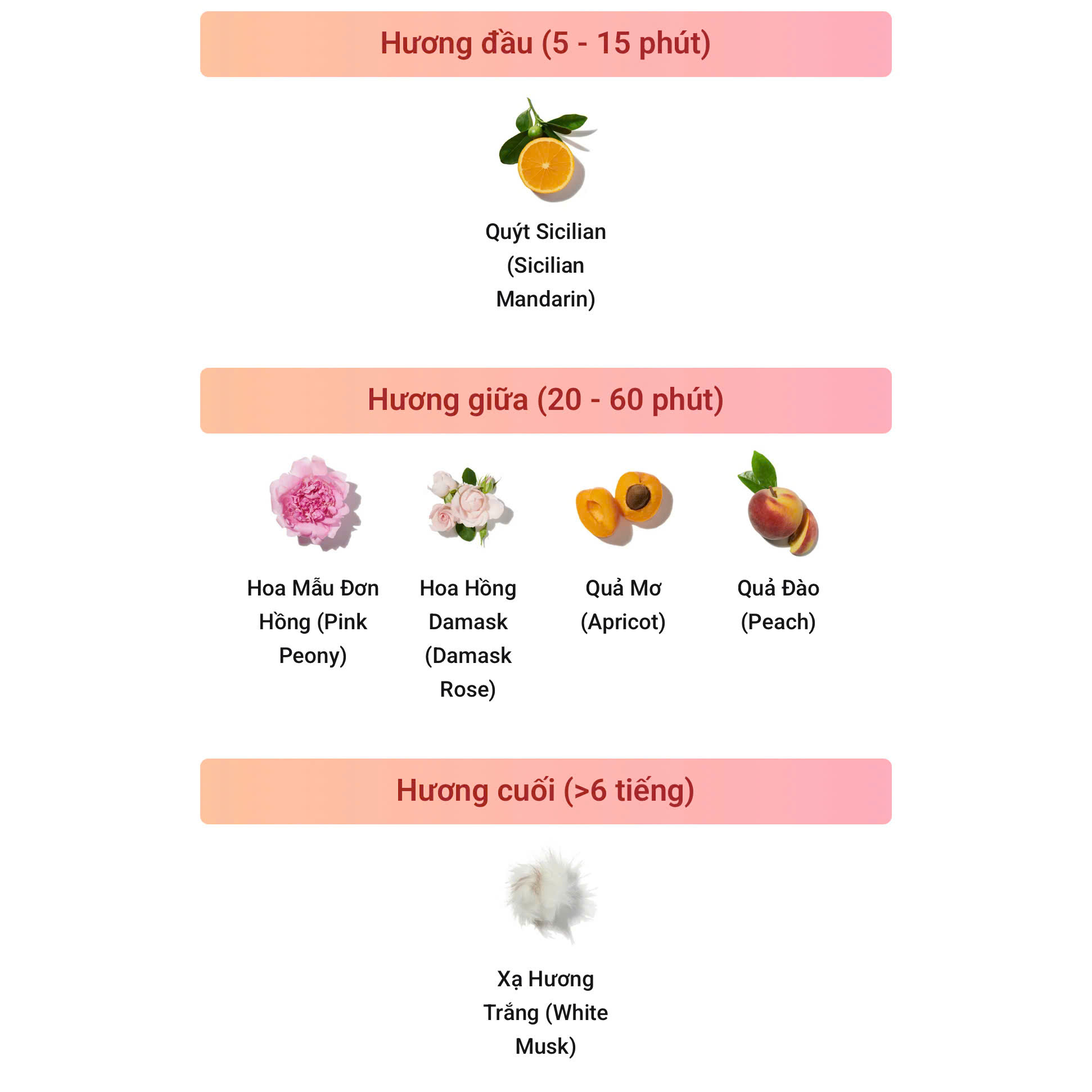 Hương đầu (5 - 15 phút)

Quýt Sicilian (Sicilian Mandarin)

Hương giữa (20 - 60 phút)

Hoa Mẫu Đơn Hồng (Pink Peony)

Hoa Hồng Damask (Damask Rose)

Quả Mơ (Apricot)

Quả Đào (Peach)

Hương cuối (>6 tiếng)

Xạ Hương Trắng (White Musk)